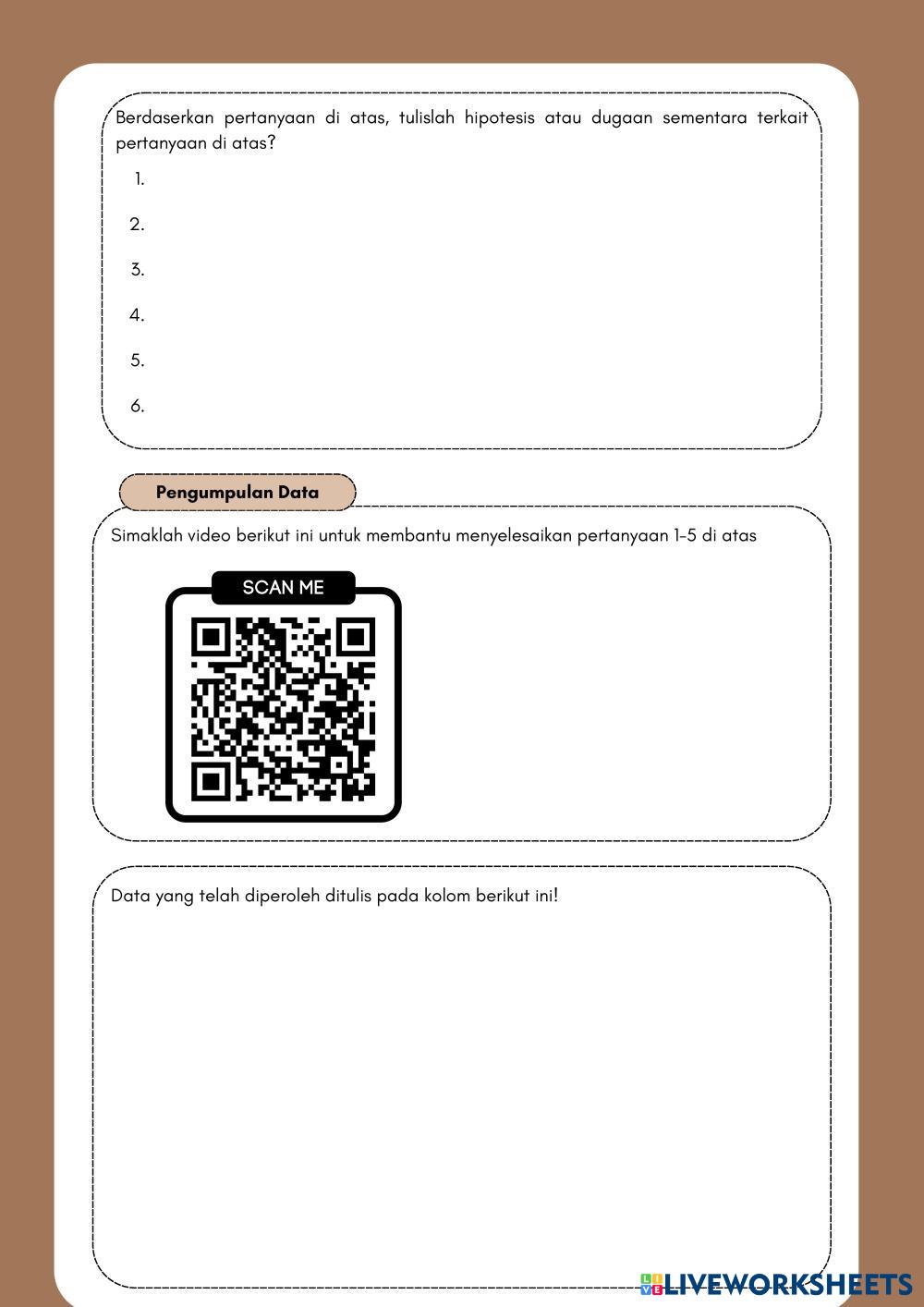 Berdaserkan pertanyaan di atas, tulislah hipotesis atau dugaan sementara terkait pertanyaan di atas?

1.

2.

3.

4.

5.

6.

Pengumpulan Data

Simaklah video berikut ini untuk membantu menyelesaikan pertanyaan 1-5 di atas

SCAN ME

Data yang telah diperoleh ditulis pada kolom berikut ini!

LIVEWORKSHEETS